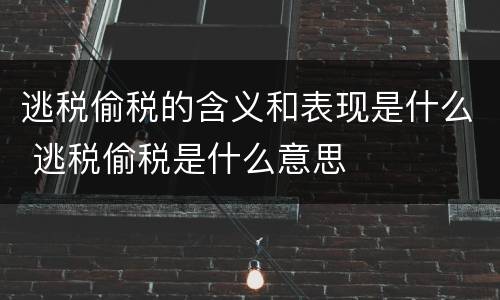 逃税偷税的含义和表现是什么 逃税偷税是什么意思